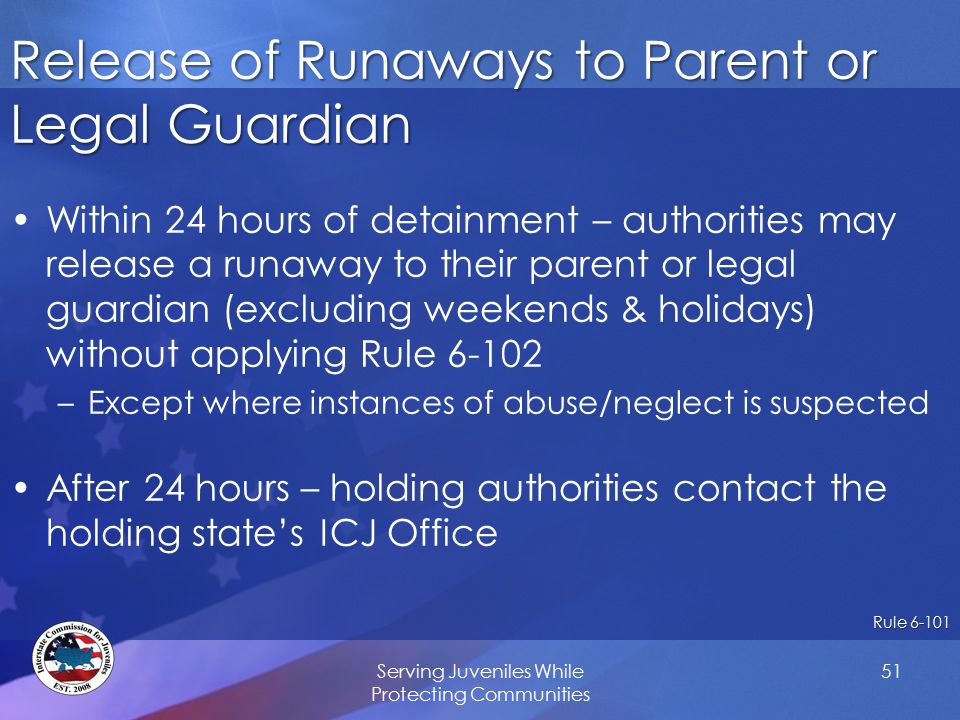 Release of Runaways to Parent or Legal Guardian

• Within 24 hours of detainment – authorities may release a runaway to their parent or legal guardian (excluding weekends & holidays) without applying Rule 6-102
– Except where instances of abuse/neglect is suspected

• After 24 hours – holding authorities contact the holding state's ICJ Office

Rule 6-101

Interstate Commission for Juveniles
EST. 2008

Serving Juveniles While Protecting Communities

51